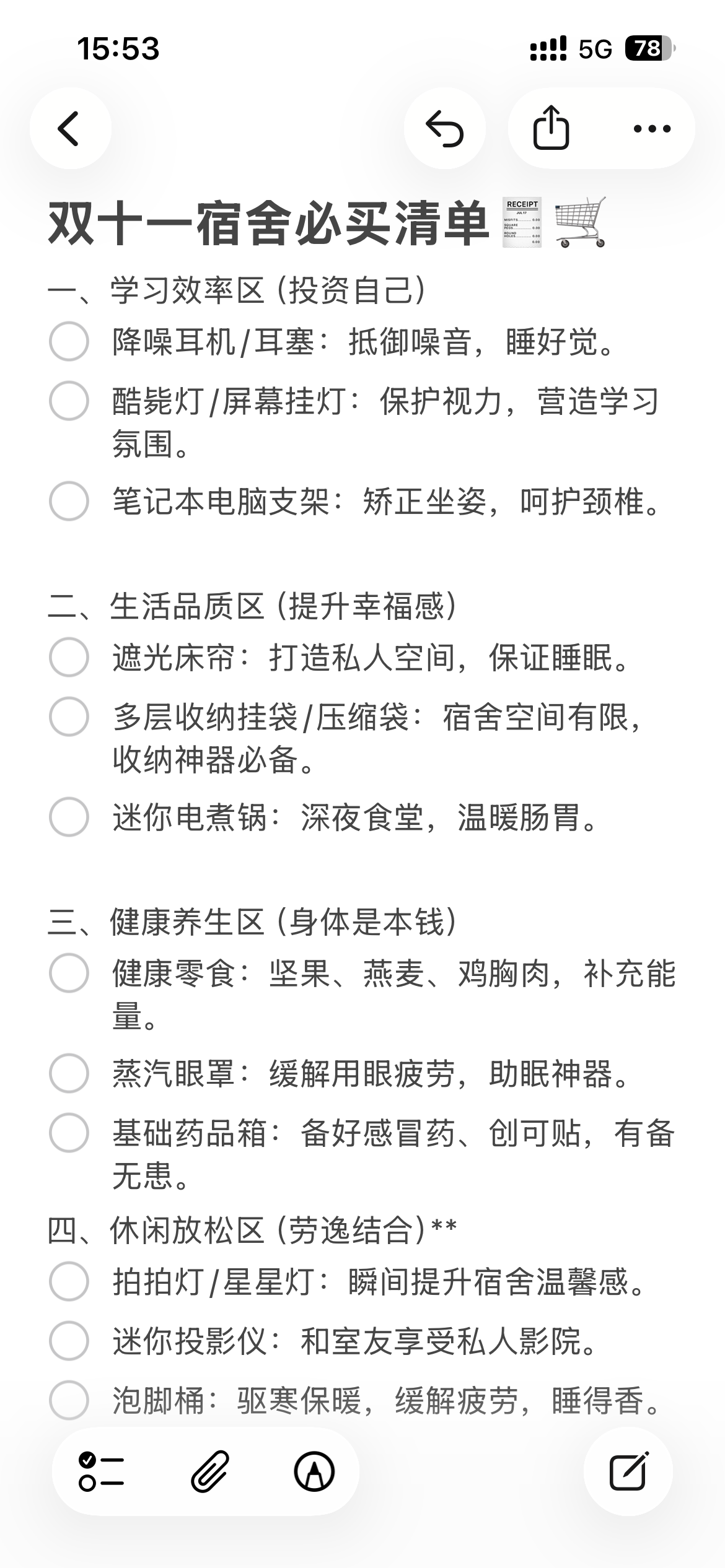 15:53
5G 78

双十一宿舍必买清单

一、学习效率区（投资自己）
降噪耳机/耳塞：抵御噪音，睡好觉。
酷毙灯/屏幕挂灯：保护视力，营造学习氛围。
笔记本电脑支架：矫正坐姿，呵护颈椎。

二、生活品质区（提升幸福感）
遮光床帘：打造私人空间，保证睡眠。
多层收纳挂袋/压缩袋：宿舍空间有限，收纳神器必备。
迷你电煮锅：深夜食堂，温暖肠胃。

三、健康养生区（身体是本钱）
健康零食：坚果、燕麦、鸡胸肉，补充能量。
蒸汽眼罩：缓解用眼疲劳，助眠神器。
基础药品箱：备好感冒药、创可贴，有备无患。
四、休闲放松区（劳逸结合）**
拍拍灯/星星灯：瞬间提升宿舍温馨感。
迷你投影仪：和室友享受私人影院。
泡脚桶：驱寒保暖，缓解疲劳，睡得香。